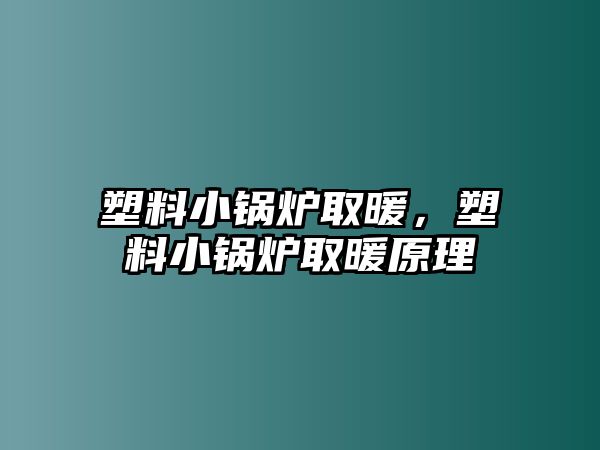 塑料小锅炉取暖，塑料小锅炉取暖原理